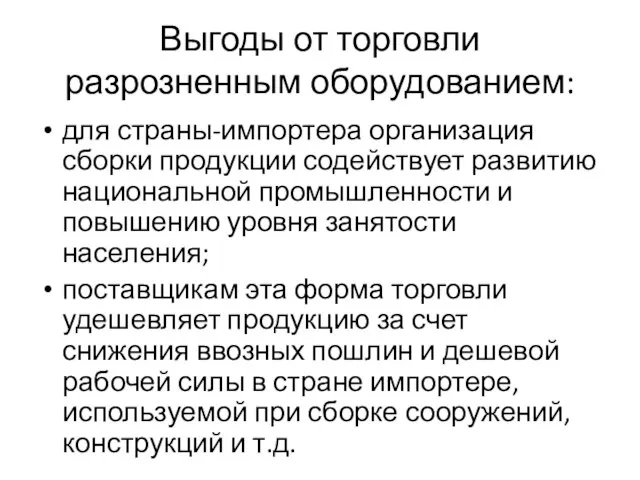 Выгоды от торговли разрозненным оборудованием:

• для страны-импортера организация сборки продукции содействует развитию национальной промышленности и повышению уровня занятости населения;

• поставщикам эта форма торговли удешевляет продукцию за счет снижения ввозных пошлин и дешевой рабочей силы в стране импортере, используемой при сборке сооружений, конструкций и т.д.